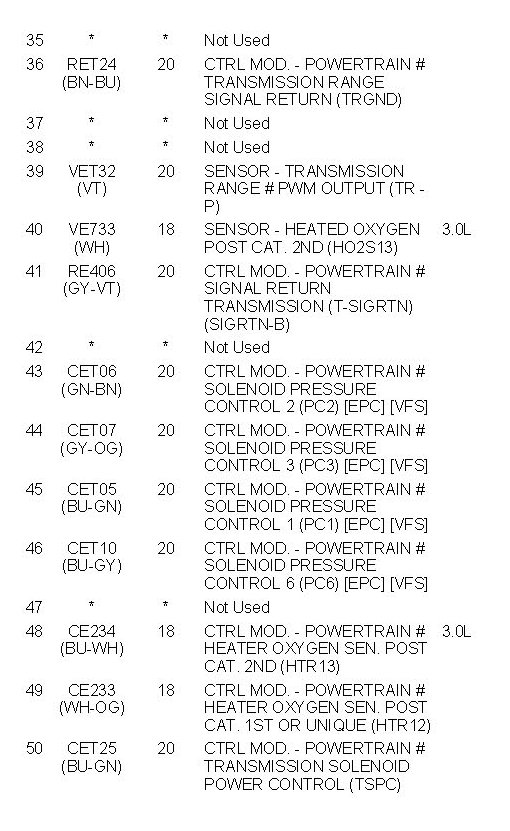 | | | | | |
|---|---|---|---|---|
| 35 | * | * | Not Used | |
| 36 | RET24 (BN-BU) | 20 | CTRL MOD. - POWERTRAIN # TRANSMISSION RANGE SIGNAL RETURN (TRGND) | |
| 37 | * | * | Not Used | |
| 38 | * | * | Not Used | |
| 39 | VET32 (VT) | 20 | SENSOR - TRANSMISSION RANGE # PWM OUTPUT (TR - P) | |
| 40 | VE733 (WH) | 18 | SENSOR - HEATED OXYGEN POST CAT. 2ND (HO2S13) | 3.0L |
| 41 | RE406 (GY-VT) | 20 | CTRL MOD. - POWERTRAIN # SIGNAL RETURN TRANSMISSION (T-SIGRTN) (SIGRTN-B) | |
| 42 | * | * | Not Used | |
| 43 | CET06 (GN-BN) | 20 | CTRL MOD. - POWERTRAIN # SOLENOID PRESSURE CONTROL 2 (PC2) [EPC] [VFS] | |
| 44 | CET07 (GY-OG) | 20 | CTRL MOD. - POWERTRAIN # SOLENOID PRESSURE CONTROL 3 (PC3) [EPC] [VFS] | |
| 45 | CET05 (BU-GN) | 20 | CTRL MOD. - POWERTRAIN # SOLENOID PRESSURE CONTROL 1 (PC1) [EPC] [VFS] | |
| 46 | CET10 (BU-GY) | 20 | CTRL MOD. - POWERTRAIN # SOLENOID PRESSURE CONTROL 6 (PC6) [EPC] [VFS] | |
| 47 | * | * | Not Used | |
| 48 | CE234 (BU-WH) | 18 | CTRL MOD. - POWERTRAIN # HEATER OXYGEN SEN. POST CAT. 2ND (HTR13) | 3.0L |
| 49 | CE233 (WH-OG) | 18 | CTRL MOD. - POWERTRAIN # HEATER OXYGEN SEN. POST CAT. 1ST OR UNIQUE (HTR12) | |
| 50 | CET25 (BU-GN) | 20 | CTRL MOD. - POWERTRAIN # TRANSMISSION SOLENOID POWER CONTROL (TSPC) | |